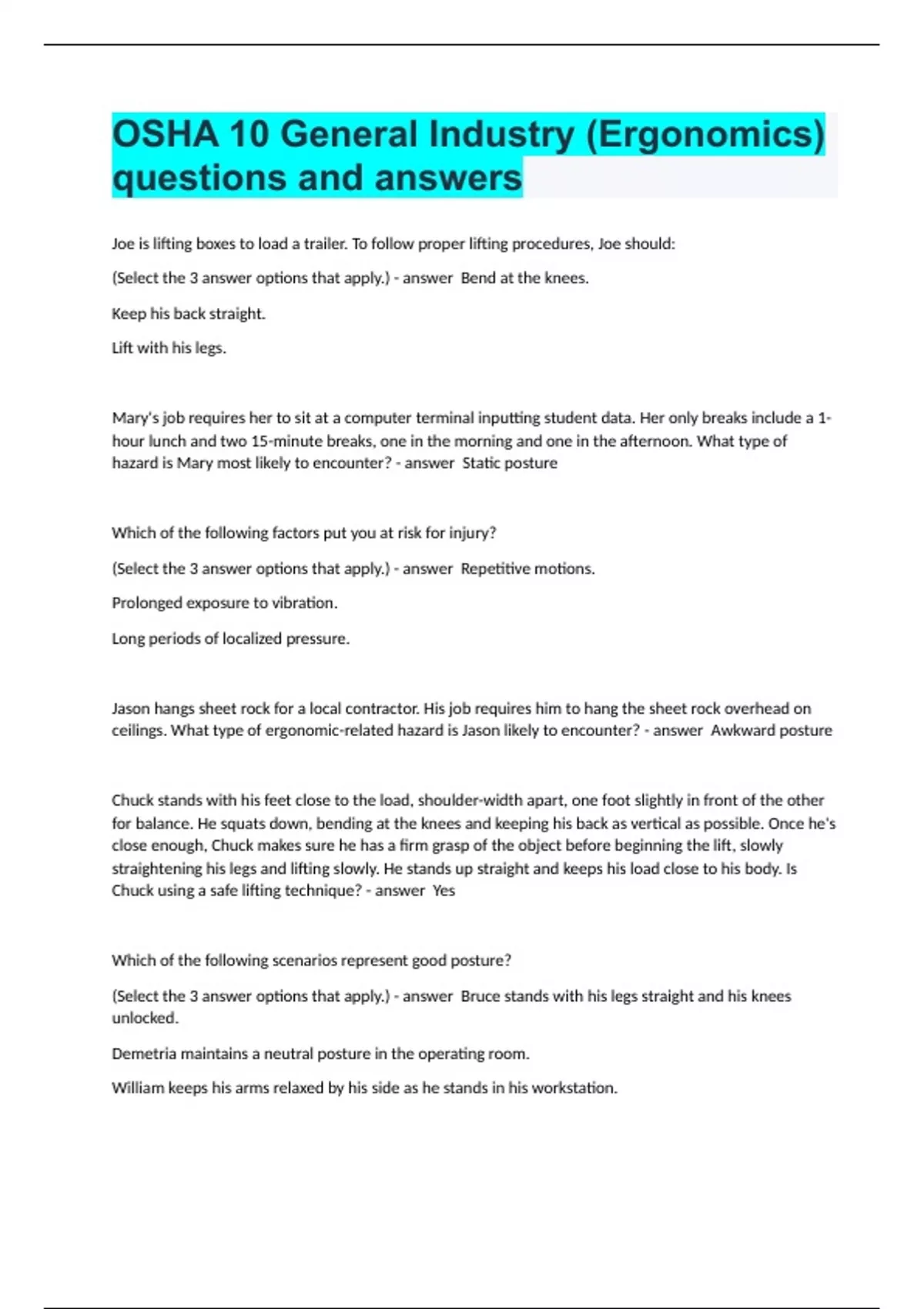 OSHA 10 General Industry (Ergonomics) questions and answers

Joe is lifting boxes to load a trailer. To follow proper lifting procedures, Joe should:

(Select the 3 answer options that apply.) - answer Bend at the knees.

Keep his back straight.

Lift with his legs.

Mary's job requires her to sit at a computer terminal inputting student data. Her only breaks include a 1-hour lunch and two 15-minute breaks, one in the morning and one in the afternoon. What type of hazard is Mary most likely to encounter? - answer Static posture

Which of the following factors put you at risk for injury?

(Select the 3 answer options that apply.) - answer Repetitive motions.

Prolonged exposure to vibration.

Long periods of localized pressure.

Jason hangs sheet rock for a local contractor. His job requires him to hang the sheet rock overhead on ceilings. What type of ergonomic-related hazard is Jason likely to encounter? - answer Awkward posture

Chuck stands with his feet close to the load, shoulder-width apart, one foot slightly in front of the other for balance. He squats down, bending at the knees and keeping his back as vertical as possible. Once he's close enough, Chuck makes sure he has a firm grasp of the object before beginning the lift, slowly straightening his legs and lifting slowly. He stands up straight and keeps his load close to his body. Is Chuck using a safe lifting technique? - answer Yes

Which of the following scenarios represent good posture?

(Select the 3 answer options that apply.) - answer Bruce stands with his legs straight and his knees unlocked.

Demetria maintains a neutral posture in the operating room.

William keeps his arms relaxed by his side as he stands in his workstation.